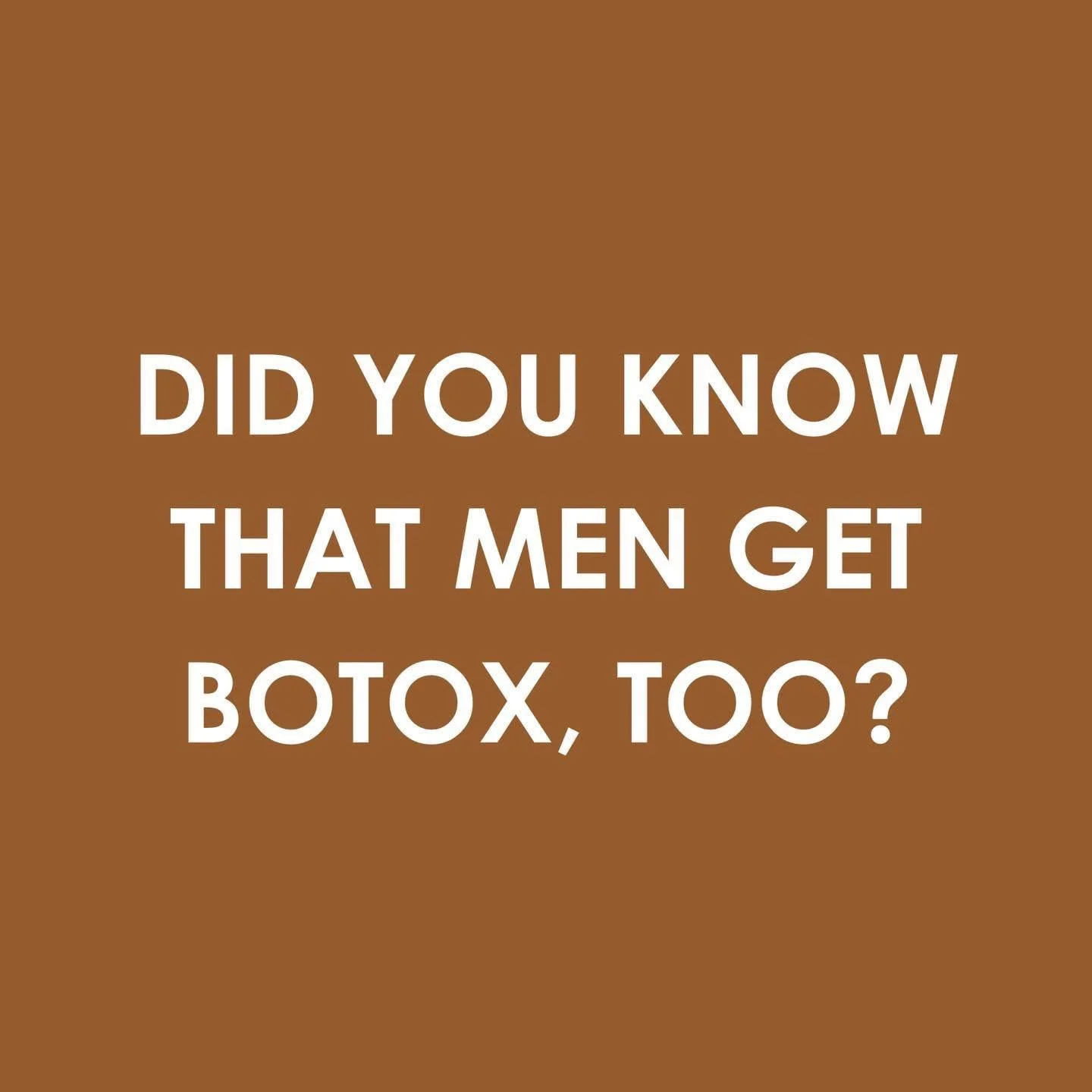 DID YOU KNOW THAT MEN GET BOTOX, TOO?